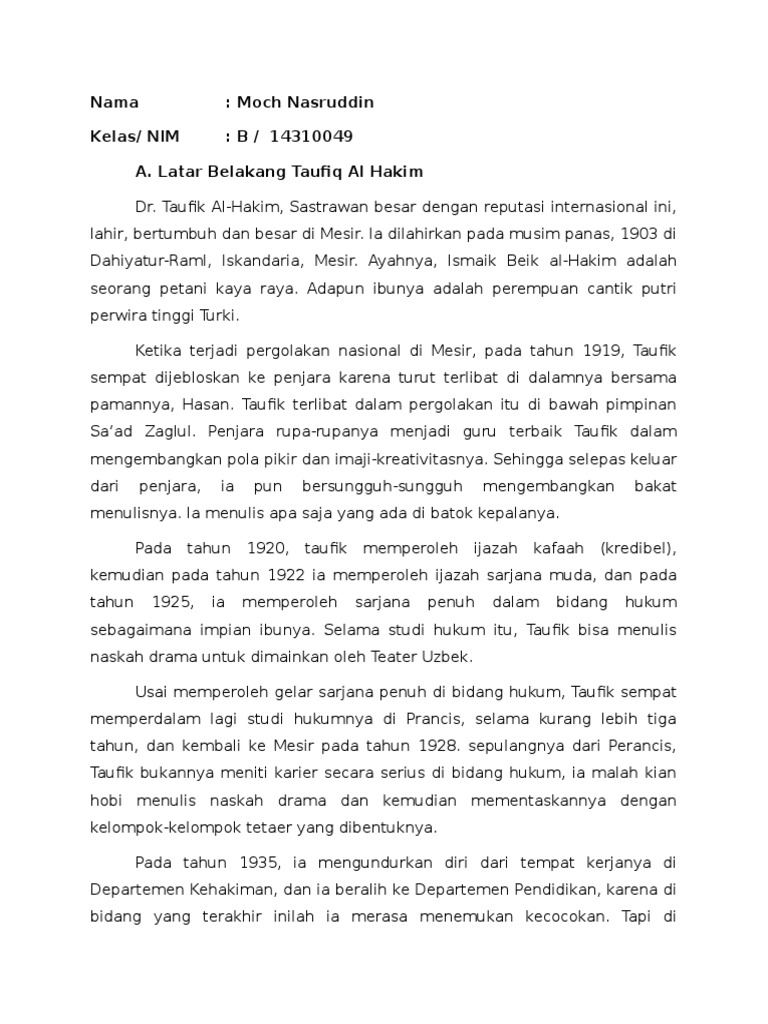 Nama : Moch Nasruddin

Kelas/ NIM : B / 14310049

A. Latar Belakang Taufiq Al Hakim

Dr. Taufik Al-Hakim, Sastrawan besar dengan reputasi internasional ini, lahir, bertumbuh dan besar di Mesir. Ia dilahirkan pada musim panas, 1903 di Dahiyatur-Raml, Iskandaria, Mesir. Ayahnya, Ismaik Beik al-Hakim adalah seorang petani kaya raya. Adapun ibunya adalah perempuan cantik putri perwira tinggi Turki.

Ketika terjadi pergolakan nasional di Mesir, pada tahun 1919, Taufik sempat dijebloskan ke penjara karena turut terlibat di dalamnya bersama pamannya, Hasan. Taufik terlibat dalam pergolakan itu di bawah pimpinan Sa'ad Zaglul. Penjara rupa-rupanya menjadi guru terbaik Taufik dalam mengembangkan pola pikir dan imaji-kreativitasnya. Sehingga selepas keluar dari penjara, ia pun bersungguh-sungguh mengembangkan bakat menulisnya. Ia menulis apa saja yang ada di batok kepalanya.

Pada tahun 1920, taufik memperoleh ijazah kafaah (kredibel), kemudian pada tahun 1922 ia memperoleh ijazah sarjana muda, dan pada tahun 1925, ia memperoleh sarjana penuh dalam bidang hukum sebagaimana impian ibunya. Selama studi hukum itu, Taufik bisa menulis naskah drama untuk dimainkan oleh Teater Uzbek.

Usai memperoleh gelar sarjana penuh di bidang hukum, Taufik sempat memperdalam lagi studi hukumnya di Prancis, selama kurang lebih tiga tahun, dan kembali ke Mesir pada tahun 1928. sepulangnya dari Perancis, Taufik bukannya meniti karier secara serius di bidang hukum, ia malah kian hobi menulis naskah drama dan kemudian mementaskannya dengan kelompok-kelompok tetaer yang dibentuknya.

Pada tahun 1935, ia mengundurkan diri dari tempat kerjanya di Departemen Kehakiman, dan ia beralih ke Departemen Pendidikan, karena di bidang yang terakhir inilah ia merasa menemukan kecocokan. Tapi di